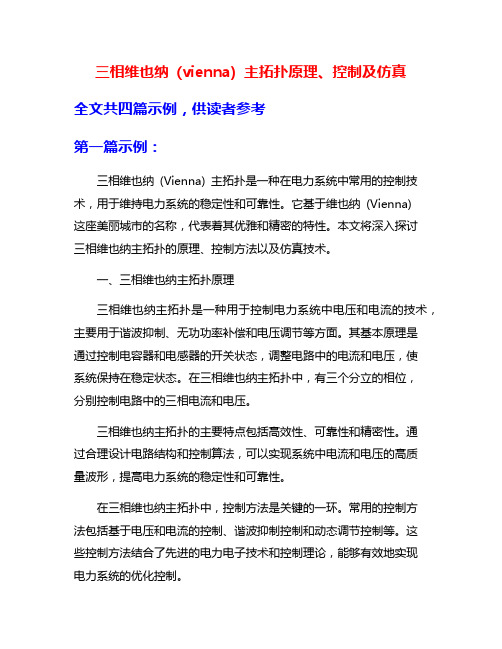 三相维也纳（vienna）主拓扑原理、控制及仿真

全文共四篇示例，供读者参考

第一篇示例：

三相维也纳（Vienna）主拓扑是一种在电力系统中常用的控制技术，用于维持电力系统的稳定性和可靠性。它基于维也纳（Vienna）这座美丽城市的名称，代表着其优雅和精密的特性。本文将深入探讨三相维也纳主拓扑的原理、控制方法以及仿真技术。

一、三相维也纳主拓扑原理

三相维也纳主拓扑是一种用于控制电力系统中电压和电流的技术，主要用于谐波抑制、无功功率补偿和电压调节等方面。其基本原理是通过控制电容器和电感器的开关状态，调整电路中的电流和电压，使系统保持在稳定状态。在三相维也纳主拓扑中，有三个分立的相位，分别控制电路中的三相电流和电压。

三相维也纳主拓扑的主要特点包括高效性、可靠性和精密性。通过合理设计电路结构和控制算法，可以实现系统中电流和电压的高质量波形，提高电力系统的稳定性和可靠性。

在三相维也纳主拓扑中，控制方法是关键的一环。常用的控制方法包括基于电压和电流的控制、谐波抑制控制和动态调节控制等。这些控制方法结合了先进的电力电子技术和控制理论，能够有效地实现电力系统的优化控制。